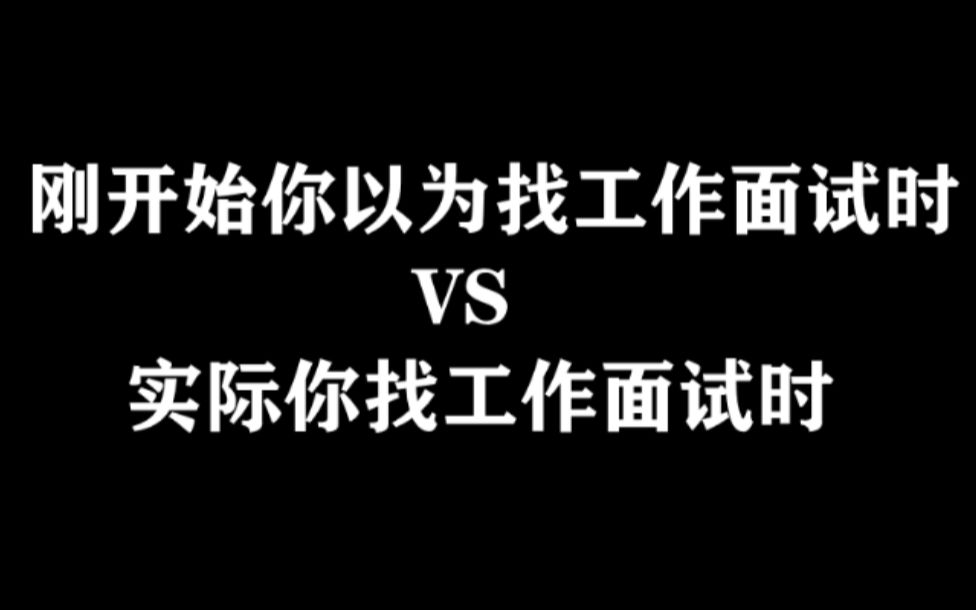 刚开始你以为找工作面试时
VS
实际你找工作面试时